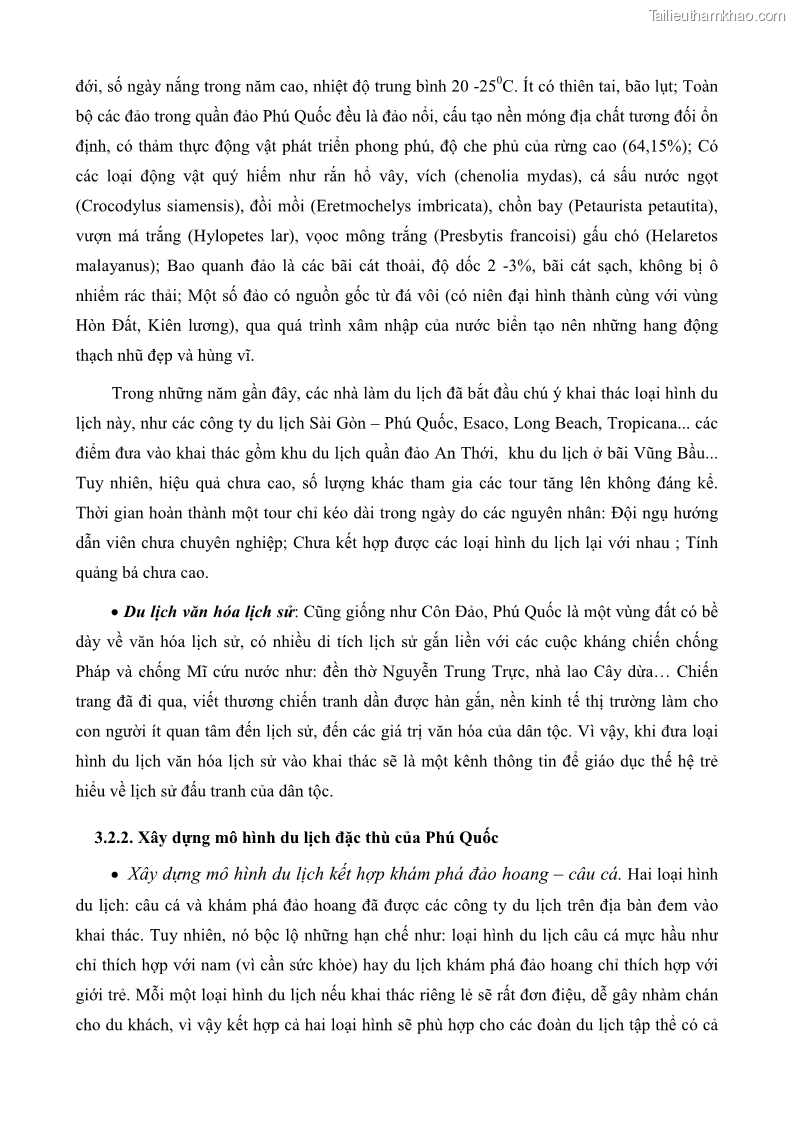 Tailieuthamkhao.com

đới, số ngày nắng trong năm cao, nhiệt độ trung bình 20 -25$^0$C. Ít có thiên tai, bão lụt; Toàn bộ các đảo trong quần đảo Phú Quốc đều là đảo nổi, cấu tạo nền móng địa chất tương đối ổn định, có thảm thực động vật phát triển phong phú, độ che phủ của rừng cao (64,15%); Có các loại động vật quý hiếm như rắn hổ vây, vích (chenolia mydas), cá sấu nước ngọt (Crocodylus siamensis), đồi mồi (Eretmochelys imbricata), chồn bay (Petaurista petautita), vượn má trắng (Hylopetes lar), vọoc mông trắng (Presbytis francoisi) gấu chó (Helaretos malayanus); Bao quanh đảo là các bãi cát thoải, độ dốc 2 -3%, bãi cát sạch, không bị ô nhiễm rác thải; Một số đảo có nguồn gốc từ đá vôi (có niên đại hình thành cùng với vùng Hòn Đất, Kiên lương), qua quá trình xâm nhập của nước biển tạo nên những hang động thạch nhũ đẹp và hùng vĩ.

Trong những năm gần đây, các nhà làm du lịch đã bắt đầu chú ý khai thác loại hình du lịch này, như các công ty du lịch Sài Gòn – Phú Quốc, Esaco, Long Beach, Tropicana... các điểm đưa vào khai thác gồm khu du lịch quần đảo An Thới, khu du lịch ở bãi Vũng Bầu... Tuy nhiên, hiệu quả chưa cao, số lượng khác tham gia các tour tăng lên không đáng kể. Thời gian hoàn thành một tour chỉ kéo dài trong ngày do các nguyên nhân: Đội ngụ hướng dẫn viên chưa chuyên nghiệp; Chưa kết hợp được các loại hình du lịch lại với nhau ; Tính quảng bá chưa cao.

• Du lịch văn hóa lịch sử: Cũng giống như Côn Đảo, Phú Quốc là một vùng đất có bề dày về văn hóa lịch sử, có nhiều di tích lịch sử gắn liền với các cuộc kháng chiến chống Pháp và chống Mĩ cứu nước như: đền thờ Nguyễn Trung Trực, nhà lao Cây dừa… Chiến trang đã đi qua, viết thương chiến tranh dần được hàn gắn, nền kinh tế thị trường làm cho con người ít quan tâm đến lịch sử, đến các giá trị văn hóa của dân tộc. Vì vậy, khi đưa loại hình du lịch văn hóa lịch sử vào khai thác sẽ là một kênh thông tin để giáo dục thế hệ trẻ hiểu về lịch sử đấu tranh của dân tộc.

3.2.2. Xây dựng mô hình du lịch đặc thù của Phú Quốc

• Xây dựng mô hình du lịch kết hợp khám phá đảo hoang – câu cá. Hai loại hình du lịch: câu cá và khám phá đảo hoang đã được các công ty du lịch trên địa bàn đem vào khai thác. Tuy nhiên, nó bộc lộ những hạn chế như: loại hình du lịch câu cá mực hầu như chỉ thích hợp với nam (vì cần sức khỏe) hay du lịch khám phá đảo hoang chỉ thích hợp với giới trẻ. Mỗi một loại hình du lịch nếu khai thác riêng lẻ sẽ rất đơn điệu, dễ gây nhàm chán cho du khách, vì vậy kết hợp cả hai loại hình sẽ phù hợp cho các đoàn du lịch tập thể có cả